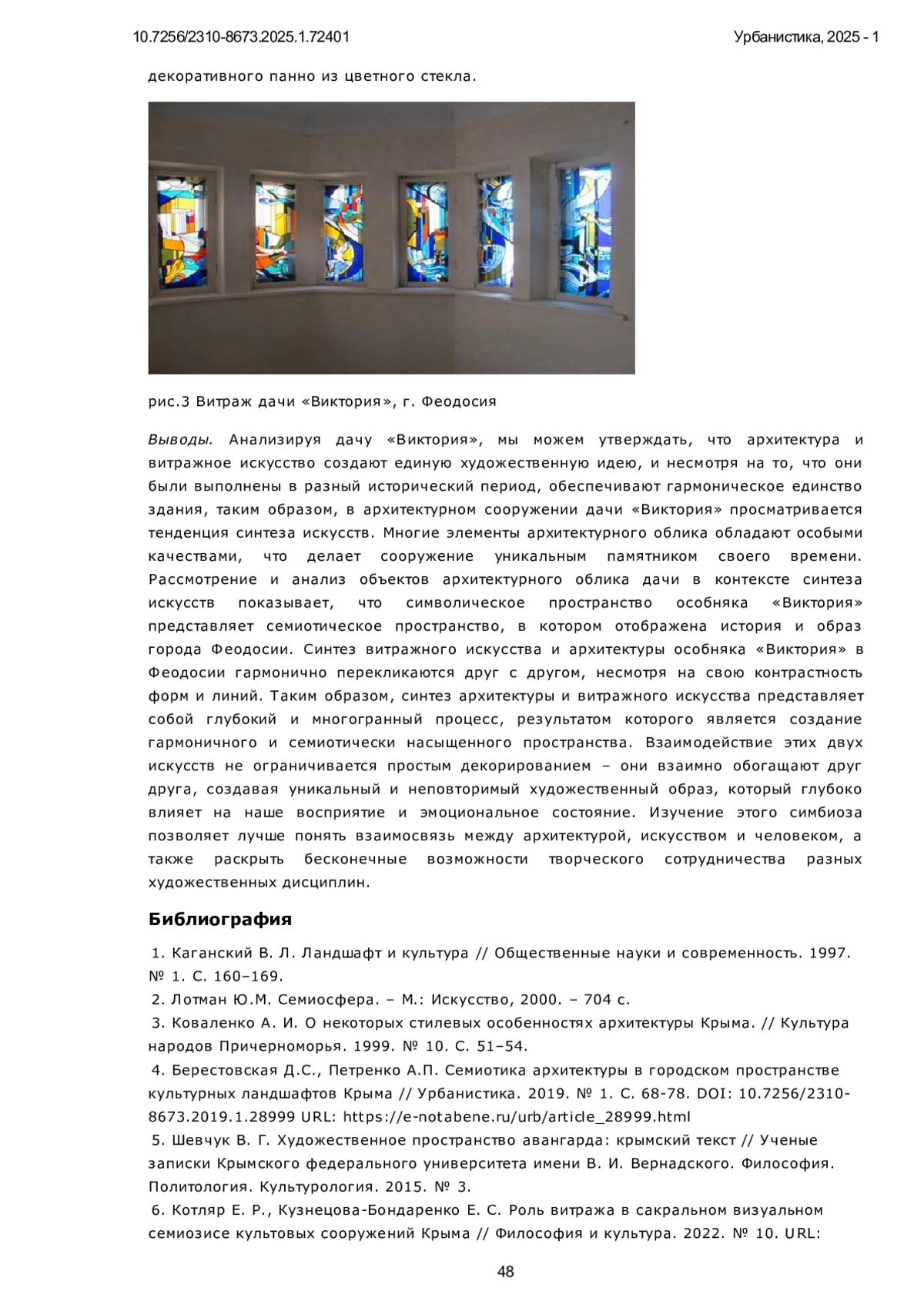 10.7256/2310-8673.2025.1.72401

Урбанистика, 2025 - 1

декоративного панно из цветного стекла.

рис.3 Витраж дачи «Виктория», г. Феодосия

Выводы. Анализируя дачу «Виктория», мы можем утверждать, что архитектура и витражное искусство создают единую художественную идею, и несмотря на то, что они были выполнены в разный исторический период, обеспечивают гармоническое единство здания, таким образом, в архитектурном сооружении дачи «Виктория» просматривается тенденция синтеза искусств. Многие элементы архитектурного облика обладают особыми качествами, что делает сооружение уникальным памятником своего времени. Рассмотрение и анализ объектов архитектурного облика дачи в контексте синтеза искусств показывает, что символическое пространство особняка «Виктория» представляет семиотическое пространство, в котором отображена история и образ города Феодосии. Синтез витражного искусства и архитектуры особняка «Виктория» в Феодосии гармонично перекликаются друг с другом, несмотря на свою контрастность форм и линий. Таким образом, синтез архитектуры и витражного искусства представляет собой глубокий и многогранный процесс, результатом которого является создание гармоничного и семиотически насыщенного пространства. Взаимодействие этих двух искусств не ограничивается простым декорированием – они взаимно обогащают друг друга, создавая уникальный и неповторимый художественный образ, который глубоко влияет на наше восприятие и эмоциональное состояние. Изучение этого симбиоза позволяет лучше понять взаимосвязь между архитектурой, искусством и человеком, а также раскрыть бесконечные возможности творческого сотрудничества разных художественных дисциплин.

Библиография

1. Каганский В. Л. Ландшафт и культура // Общественные науки и современность. 1997. № 1. С. 160–169.
2. Лотман Ю.М. Семиосфера. – М.: Искусство, 2000. – 704 с.
3. Коваленко А. И. О некоторых стилевых особенностях архитектуры Крыма. // Культура народов Причерноморья. 1999. № 10. С. 51–54.
4. Берестовская Д.С., Петренко А.П. Семиотика архитектуры в городском пространстве культурных ландшафтов Крыма // Урбанистика. 2019. № 1. С. 68-78. DOI: 10.7256/2310-8673.2019.1.28999 URL: https://e-notabene.ru/urb/article_28999.html
5. Шевчук В. Г. Художественное пространство авангарда: крымский текст // Ученые записки Крымского федерального университета имени В. И. Вернадского. Философия. Политология. Культурология. 2015. № 3.
6. Котляр Е. Р., Кузнецова-Бондаренко Е. С. Роль витража в сакральном визуальном семиозисе культовых сооружений Крыма // Философия и культура. 2022. № 10. URL:

48